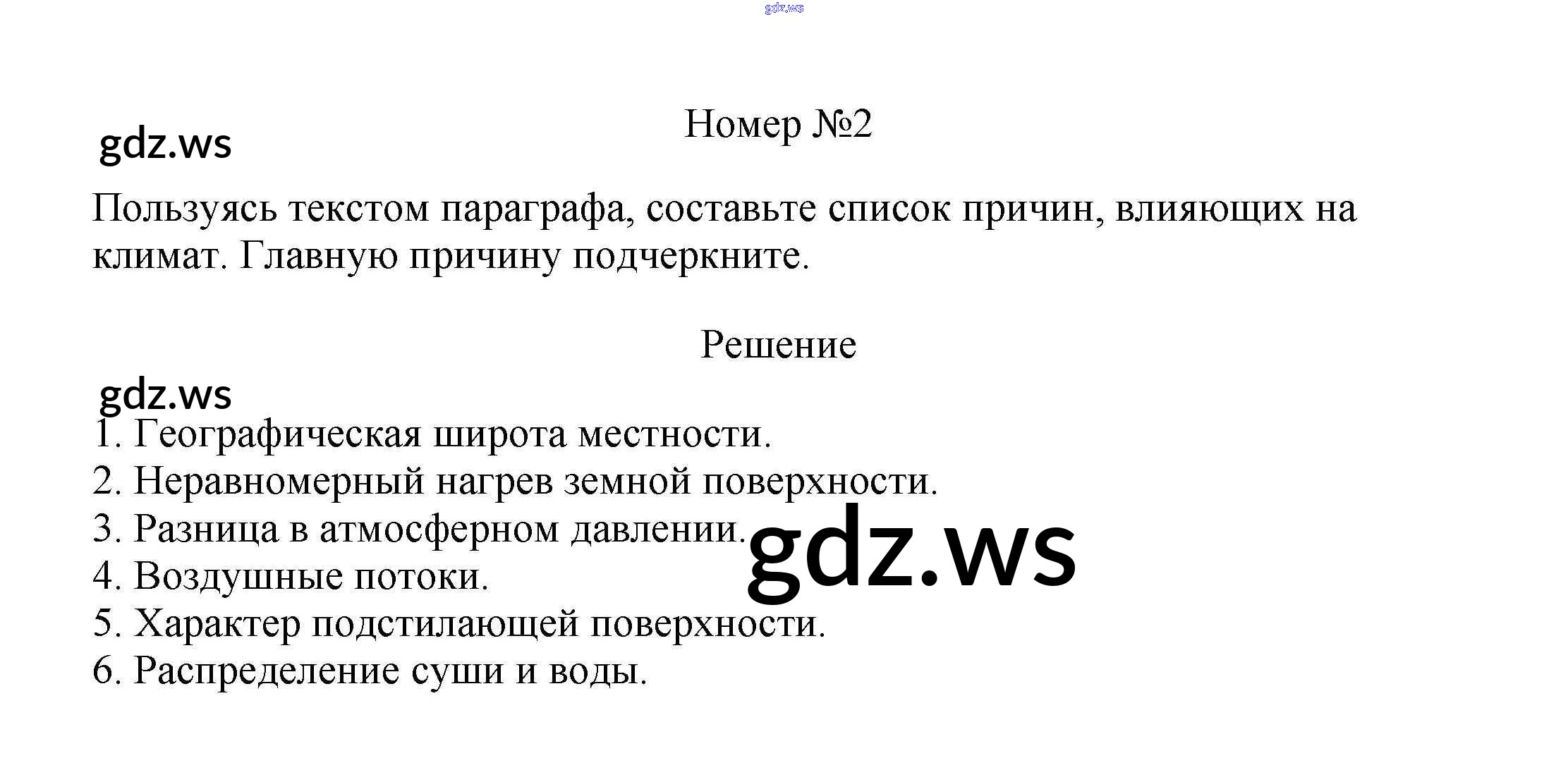 gdz.ws

Номер №2

gdz.ws

Пользуясь текстом параграфа, составьте список причин, влияющих на климат. Главную причину подчеркните.

Решение

gdz.ws

1. Географическая широта местности.
2. Неравномерный нагрев земной поверхности.
3. Разница в атмосферном давлении.
4. Воздушные потоки.
5. Характер подстилающей поверхности.
6. Распределение суши и воды.

gdz.ws